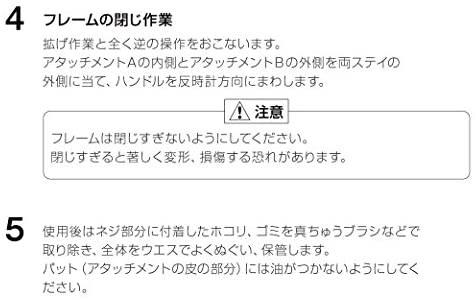 4 フレームの閉じ作業

拡げ作業と全く逆の操作をおこないます。
アタッチメントAの内側とアタッチメントBの外側を両ステイの外側に当て、ハンドルを反時計方向にまわします。

注意

フレームは閉じすぎないようにしてください。
閉じすぎると著しく変形、損傷する恐れがあります。

5 使用後はネジ部分に付着したホコリ、ゴミを真ちゅうブラシなどで取り除き、全体をウエスでよくぬぐい、保管します。
パット（アタッチメントの皮の部分）には油がつかないようにしてください。